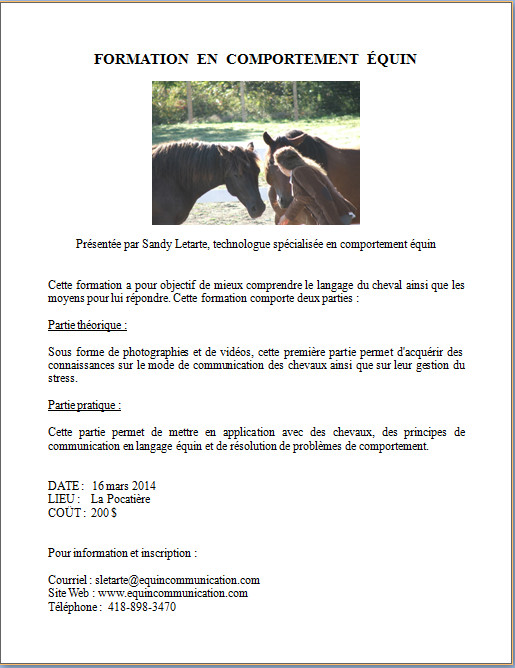 FORMATION EN COMPORTEMENT ÉQUIN

Présentée par Sandy Letarte, technologue spécialisée en comportement équin

Cette formation a pour objectif de mieux comprendre le langage du cheval ainsi que les moyens pour lui répondre. Cette formation comporte deux parties :

Partie théorique :

Sous forme de photographies et de vidéos, cette première partie permet d'acquérir des connaissances sur le mode de communication des chevaux ainsi que sur leur gestion du stress.

Partie pratique :

Cette partie permet de mettre en application avec des chevaux, des principes de communication en langage équin et de résolution de problèmes de comportement.

DATE : 16 mars 2014
LIEU : La Pocatière
COÛT : 200 $

Pour information et inscription :

Courriel : sletarte@equincommunication.com
Site Web : www.equincommunication.com
Téléphone : 418-898-3470